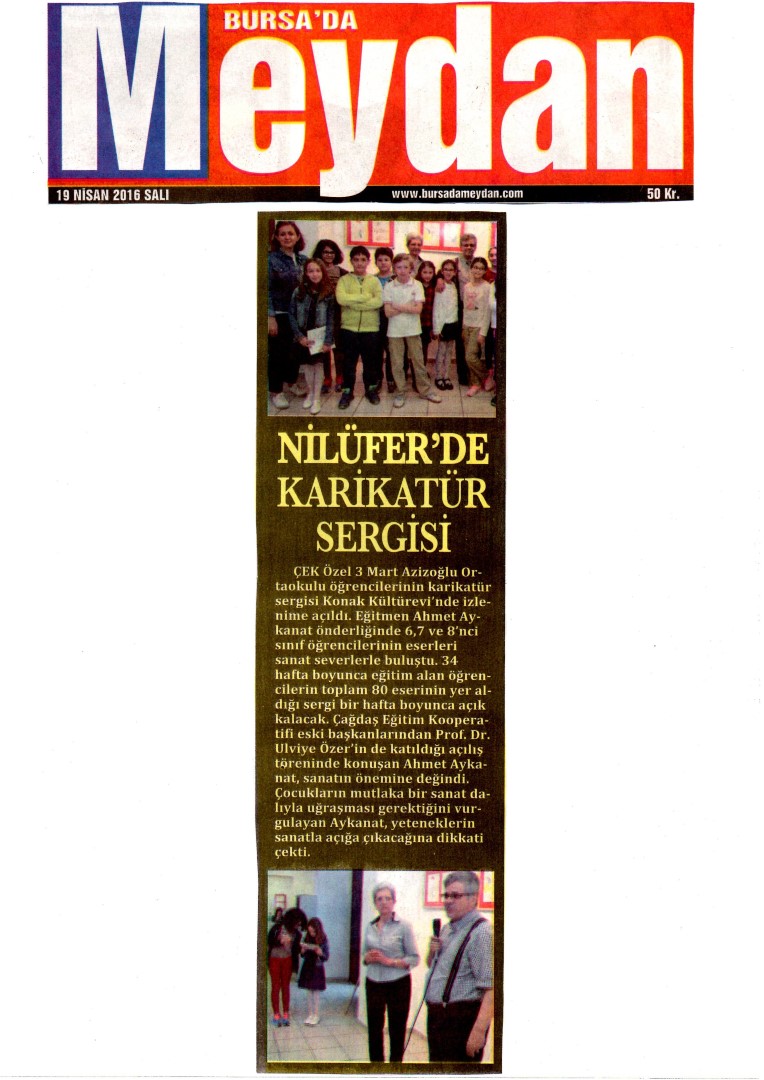 BURSA'DA
Meydan

19 NİSAN 2016 SALI www.bursadameydan.com 50 Kr.

NİLÜFER'DE KARİKATÜR SERGİSİ

ÇEK Özel 3 Mart Azizoğlu Ortaokulu öğrencilerinin karikatür sergisi Konak Kültürevi'nde izlenime açıldı. Eğitmen Ahmet Aykanat önderliğinde 6,7 ve 8'nci sınıf öğrencilerinin eserleri sanat severlerle buluştu. 34 hafta boyunca eğitim alan öğrencilerin toplam 80 eserinin yer aldığı sergi bir hafta boyunca açık kalacak. Çağdaş Eğitim Kooperatifi eski başkanlarından Prof. Dr. Ulviye Özer'in de katıldığı açılış töreninde konuşan Ahmet Aykanat, sanatın önemine değindi. Çocukların mutlaka bir sanat dalıyla uğraşması gerektiğini vurgulayan Aykanat, yeteneklerin sanatla açığa çıkacağına dikkati çekti.